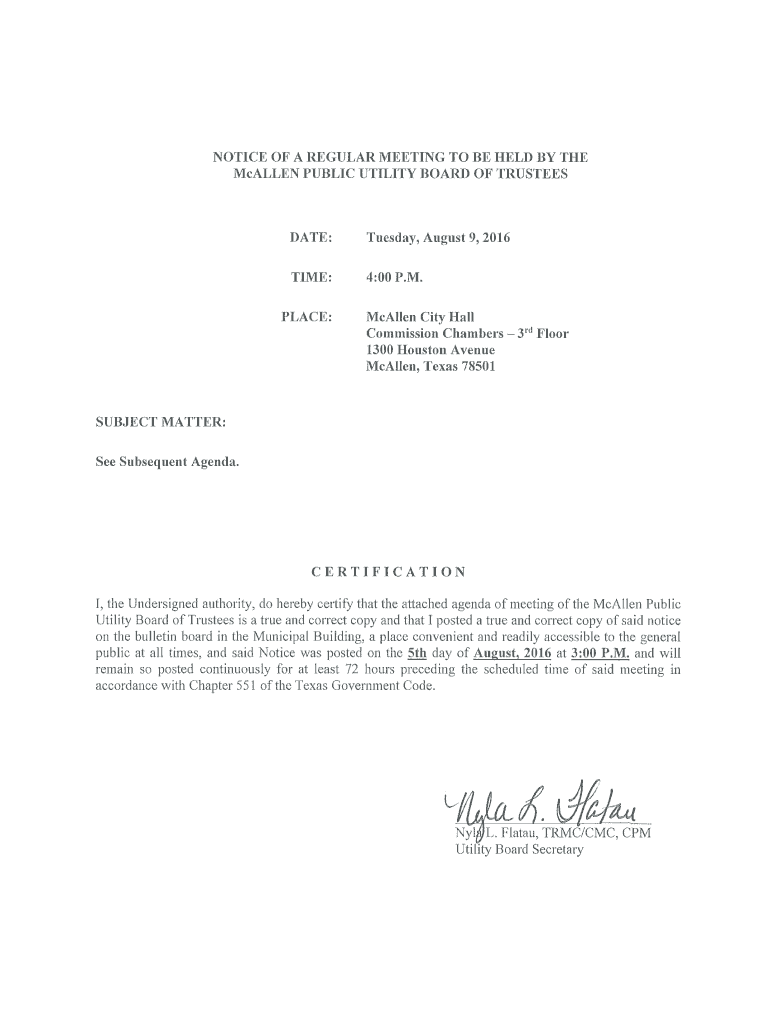 NOTICE OF A REGULAR MEETING TO BE HELD BY THE McALLEN PUBLIC UTILITY BOARD OF TRUSTEES

DATE: Tuesday, August 9, 2016

TIME: 4:00 P.M.

PLACE: McAllen City Hall
Commission Chambers – 3$^{rd}$ Floor
1300 Houston Avenue
McAllen, Texas 78501

SUBJECT MATTER:

See Subsequent Agenda.

CERTIFICATION

I, the Undersigned authority, do hereby certify that the attached agenda of meeting of the McAllen Public Utility Board of Trustees is a true and correct copy and that I posted a true and correct copy of said notice on the bulletin board in the Municipal Building, a place convenient and readily accessible to the general public at all times, and said Notice was posted on the 5th day of August, 2016 at 3:00 P.M. and will remain so posted continuously for at least 72 hours preceding the scheduled time of said meeting in accordance with Chapter 551 of the Texas Government Code.

Nyla L. Flatau

Nyla L. Flatau, TRMC/CMC, CPM
Utility Board Secretary